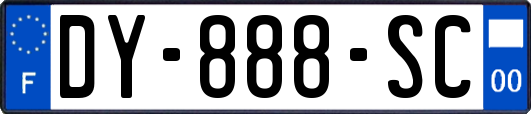 F
DY-888-SC
00